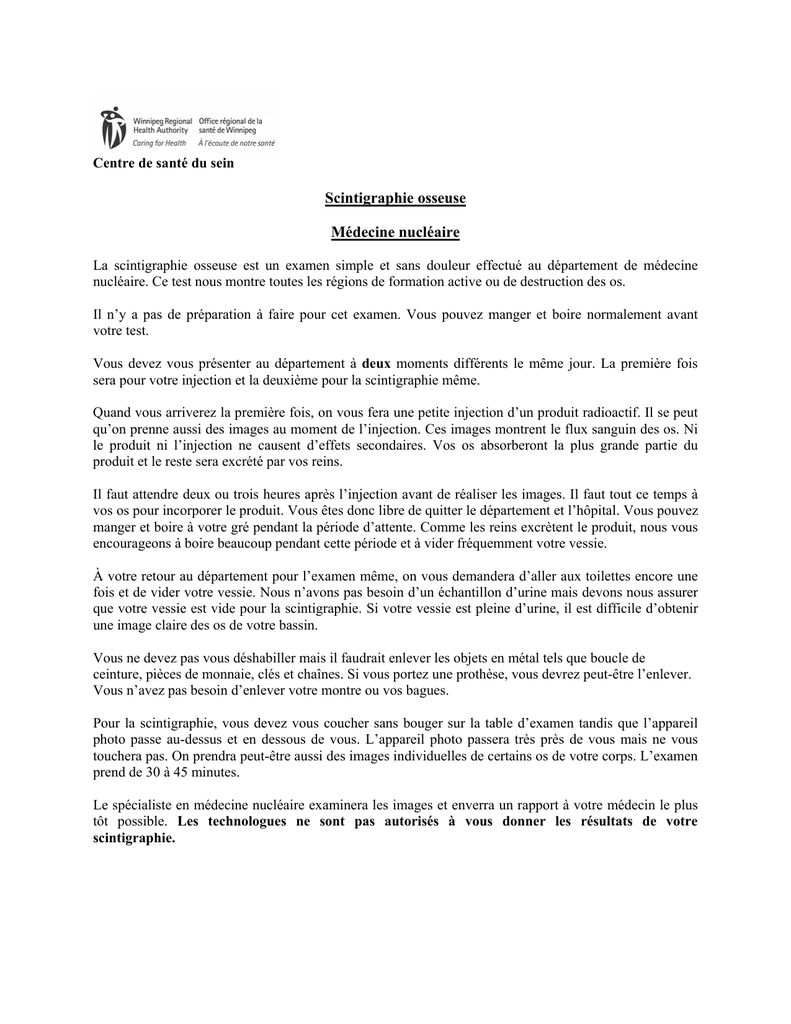 Winnipeg Regional Health Authority
Caring for Health
Office régional de la santé de Winnipeg
À l'écoute de notre santé

Centre de santé du sein

Scintigraphie osseuse

Médecine nucléaire

La scintigraphie osseuse est un examen simple et sans douleur effectué au département de médecine nucléaire. Ce test nous montre toutes les régions de formation active ou de destruction des os.

Il n'y a pas de préparation à faire pour cet examen. Vous pouvez manger et boire normalement avant votre test.

Vous devez vous présenter au département à deux moments différents le même jour. La première fois sera pour votre injection et la deuxième pour la scintigraphie même.

Quand vous arriverez la première fois, on vous fera une petite injection d'un produit radioactif. Il se peut qu'on prenne aussi des images au moment de l'injection. Ces images montrent le flux sanguin des os. Ni le produit ni l'injection ne causent d'effets secondaires. Vos os absorberont la plus grande partie du produit et le reste sera excrété par vos reins.

Il faut attendre deux ou trois heures après l'injection avant de réaliser les images. Il faut tout ce temps à vos os pour incorporer le produit. Vous êtes donc libre de quitter le département et l'hôpital. Vous pouvez manger et boire à votre gré pendant la période d'attente. Comme les reins excrètent le produit, nous vous encourageons à boire beaucoup pendant cette période et à vider fréquemment votre vessie.

À votre retour au département pour l'examen même, on vous demandera d'aller aux toilettes encore une fois et de vider votre vessie. Nous n'avons pas besoin d'un échantillon d'urine mais devons nous assurer que votre vessie est vide pour la scintigraphie. Si votre vessie est pleine d'urine, il est difficile d'obtenir une image claire des os de votre bassin.

Vous ne devez pas vous déshabiller mais il faudrait enlever les objets en métal tels que boucle de ceinture, pièces de monnaie, clés et chaînes. Si vous portez une prothèse, vous devrez peut-être l'enlever. Vous n'avez pas besoin d'enlever votre montre ou vos bagues.

Pour la scintigraphie, vous devez vous coucher sans bouger sur la table d'examen tandis que l'appareil photo passe au-dessus et en dessous de vous. L'appareil photo passera très près de vous mais ne vous touchera pas. On prendra peut-être aussi des images individuelles de certains os de votre corps. L'examen prend de 30 à 45 minutes.

Le spécialiste en médecine nucléaire examinera les images et enverra un rapport à votre médecin le plus tôt possible. Les technologues ne sont pas autorisés à vous donner les résultats de votre scintigraphie.